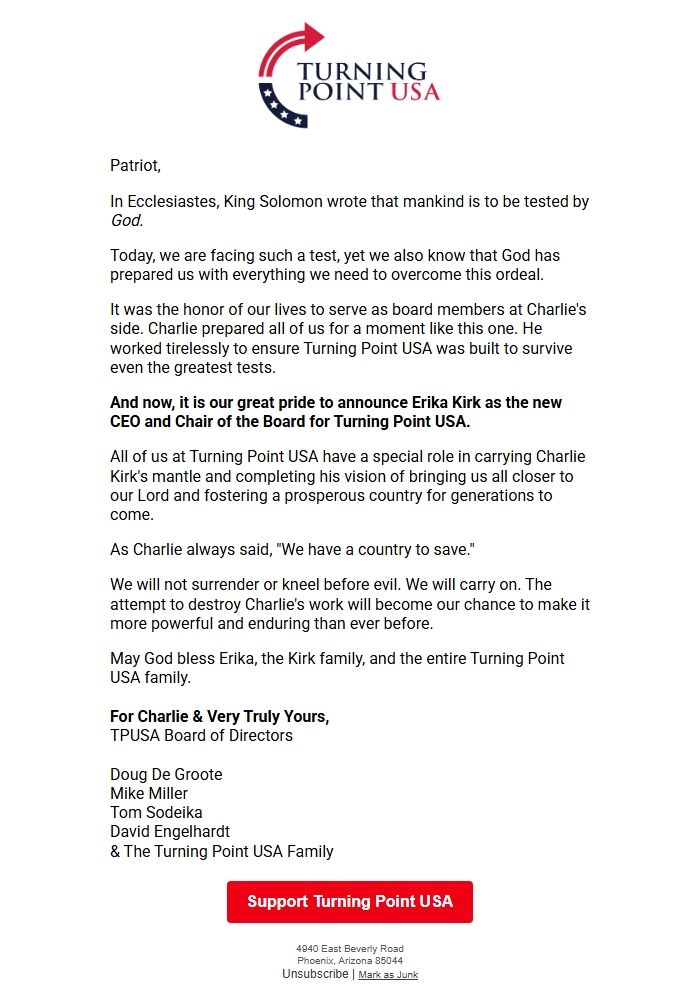 TURNING POINT USA

Patriot,

In Ecclesiastes, King Solomon wrote that mankind is to be tested by God.

Today, we are facing such a test, yet we also know that God has prepared us with everything we need to overcome this ordeal.

It was the honor of our lives to serve as board members at Charlie's side. Charlie prepared all of us for a moment like this one. He worked tirelessly to ensure Turning Point USA was built to survive even the greatest tests.

And now, it is our great pride to announce Erika Kirk as the new CEO and Chair of the Board for Turning Point USA.

All of us at Turning Point USA have a special role in carrying Charlie Kirk's mantle and completing his vision of bringing us all closer to our Lord and fostering a prosperous country for generations to come.

As Charlie always said, "We have a country to save."

We will not surrender or kneel before evil. We will carry on. The attempt to destroy Charlie's work will become our chance to make it more powerful and enduring than ever before.

May God bless Erika, the Kirk family, and the entire Turning Point USA family.

For Charlie & Very Truly Yours,
TPUSA Board of Directors

Doug De Groote
Mike Miller
Tom Sodeika
David Engelhardt
& The Turning Point USA Family

Support Turning Point USA

4940 East Beverly Road
Phoenix, Arizona 85044
Unsubscribe | Mark as Junk